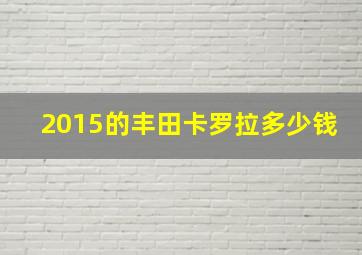 2015的丰田卡罗拉多少钱